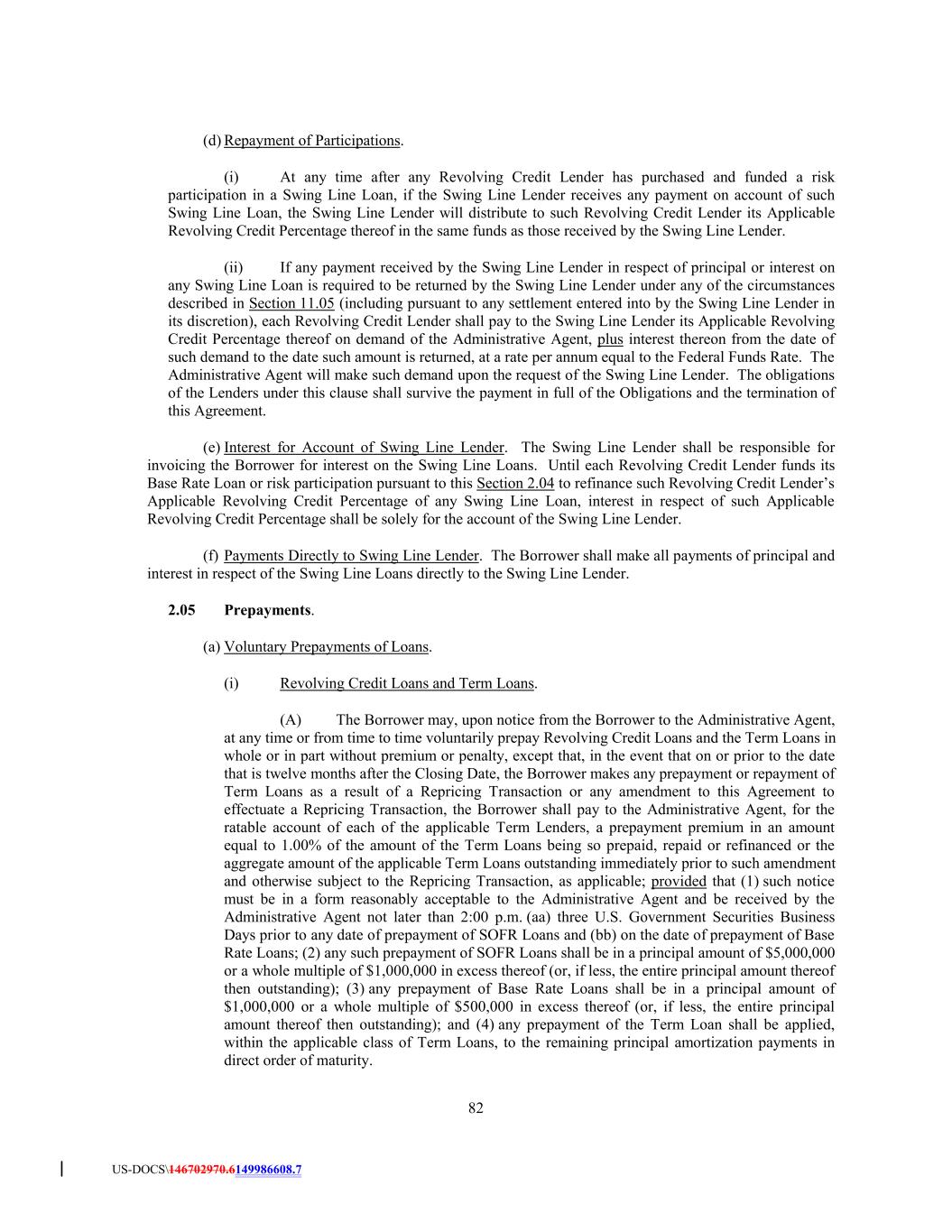 (d) Repayment of Participations.

(i) At any time after any Revolving Credit Lender has purchased and funded a risk participation in a Swing Line Loan, if the Swing Line Lender receives any payment on account of such Swing Line Loan, the Swing Line Lender will distribute to such Revolving Credit Lender its Applicable Revolving Credit Percentage thereof in the same funds as those received by the Swing Line Lender.

(ii) If any payment received by the Swing Line Lender in respect of principal or interest on any Swing Line Loan is required to be returned by the Swing Line Lender under any of the circumstances described in Section 11.05 (including pursuant to any settlement entered into by the Swing Line Lender in its discretion), each Revolving Credit Lender shall pay to the Swing Line Lender its Applicable Revolving Credit Percentage thereof on demand of the Administrative Agent, plus interest thereon from the date of such demand to the date such amount is returned, at a rate per annum equal to the Federal Funds Rate. The Administrative Agent will make such demand upon the request of the Swing Line Lender. The obligations of the Lenders under this clause shall survive the payment in full of the Obligations and the termination of this Agreement.

(e) Interest for Account of Swing Line Lender. The Swing Line Lender shall be responsible for invoicing the Borrower for interest on the Swing Line Loans. Until each Revolving Credit Lender funds its Base Rate Loan or risk participation pursuant to this Section 2.04 to refinance such Revolving Credit Lender's Applicable Revolving Credit Percentage of any Swing Line Loan, interest in respect of such Applicable Revolving Credit Percentage shall be solely for the account of the Swing Line Lender.

(f) Payments Directly to Swing Line Lender. The Borrower shall make all payments of principal and interest in respect of the Swing Line Loans directly to the Swing Line Lender.

2.05 Prepayments.

(a) Voluntary Prepayments of Loans.

(i) Revolving Credit Loans and Term Loans.

(A) The Borrower may, upon notice from the Borrower to the Administrative Agent, at any time or from time to time voluntarily prepay Revolving Credit Loans and the Term Loans in whole or in part without premium or penalty, except that, in the event that on or prior to the date that is twelve months after the Closing Date, the Borrower makes any prepayment or repayment of Term Loans as a result of a Repricing Transaction or any amendment to this Agreement to effectuate a Repricing Transaction, the Borrower shall pay to the Administrative Agent, for the ratable account of each of the applicable Term Lenders, a prepayment premium in an amount equal to 1.00% of the amount of the Term Loans being so prepaid, repaid or refinanced or the aggregate amount of the applicable Term Loans outstanding immediately prior to such amendment and otherwise subject to the Repricing Transaction, as applicable; provided that (1) such notice must be in a form reasonably acceptable to the Administrative Agent and be received by the Administrative Agent not later than 2:00 p.m. (aa) three U.S. Government Securities Business Days prior to any date of prepayment of SOFR Loans and (bb) on the date of prepayment of Base Rate Loans; (2) any such prepayment of SOFR Loans shall be in a principal amount of $5,000,000 or a whole multiple of $1,000,000 in excess thereof (or, if less, the entire principal amount thereof then outstanding); (3) any prepayment of Base Rate Loans shall be in a principal amount of $1,000,000 or a whole multiple of $500,000 in excess thereof (or, if less, the entire principal amount thereof then outstanding); and (4) any prepayment of the Term Loan shall be applied, within the applicable class of Term Loans, to the remaining principal amortization payments in direct order of maturity.

82

US-DOCS\146702970.6149986608.7